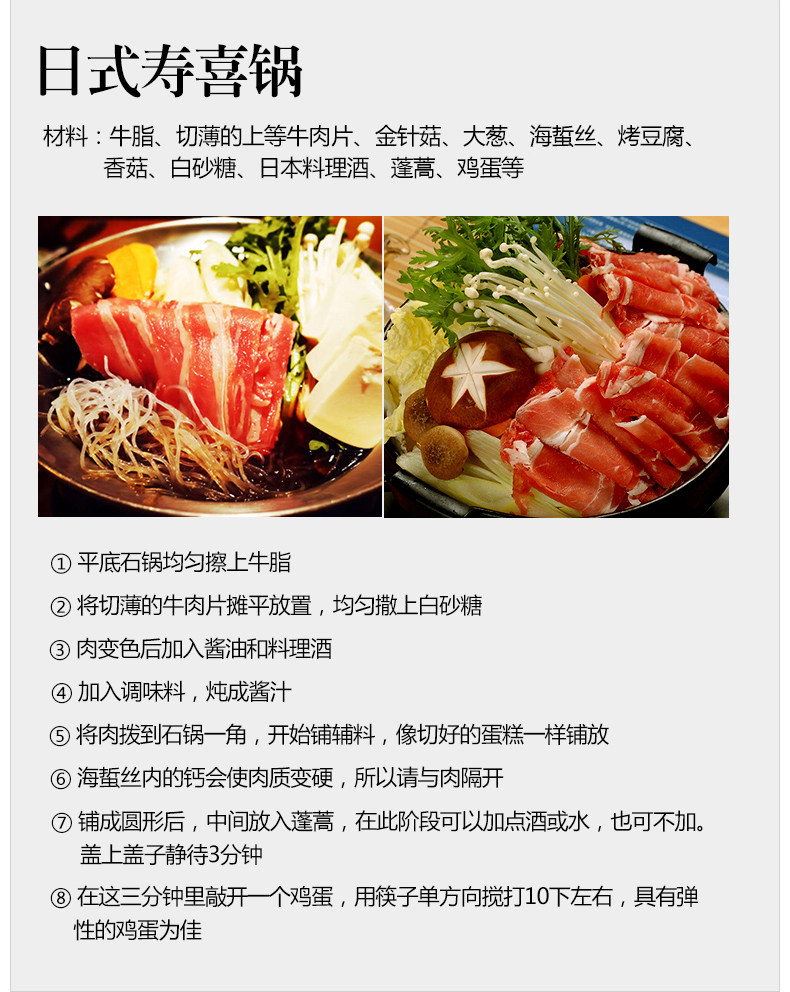 日式寿喜锅

材料：牛脂、切薄的上等牛肉片、金针菇、大葱、海蜇丝、烤豆腐、香菇、白砂糖、日本料理酒、蓬蒿、鸡蛋等

① 平底石锅均匀擦上牛脂

② 将切薄的牛肉片摊平放置，均匀撒上白砂糖

③ 肉变色后加入酱油和料理酒

④ 加入调味料，炖成酱汁

⑤ 将肉拨到石锅一角，开始铺辅料，像切好的蛋糕一样铺放

⑥ 海蜇丝内的钙会使肉质变硬，所以请与肉隔开

⑦ 铺成圆形后，中间放入蓬蒿，在此阶段可以加点酒或水，也可不加。盖上盖子静待3分钟

⑧ 在这三分钟里敲开一个鸡蛋，用筷子单方向搅打10下左右，具有弹性的鸡蛋为佳